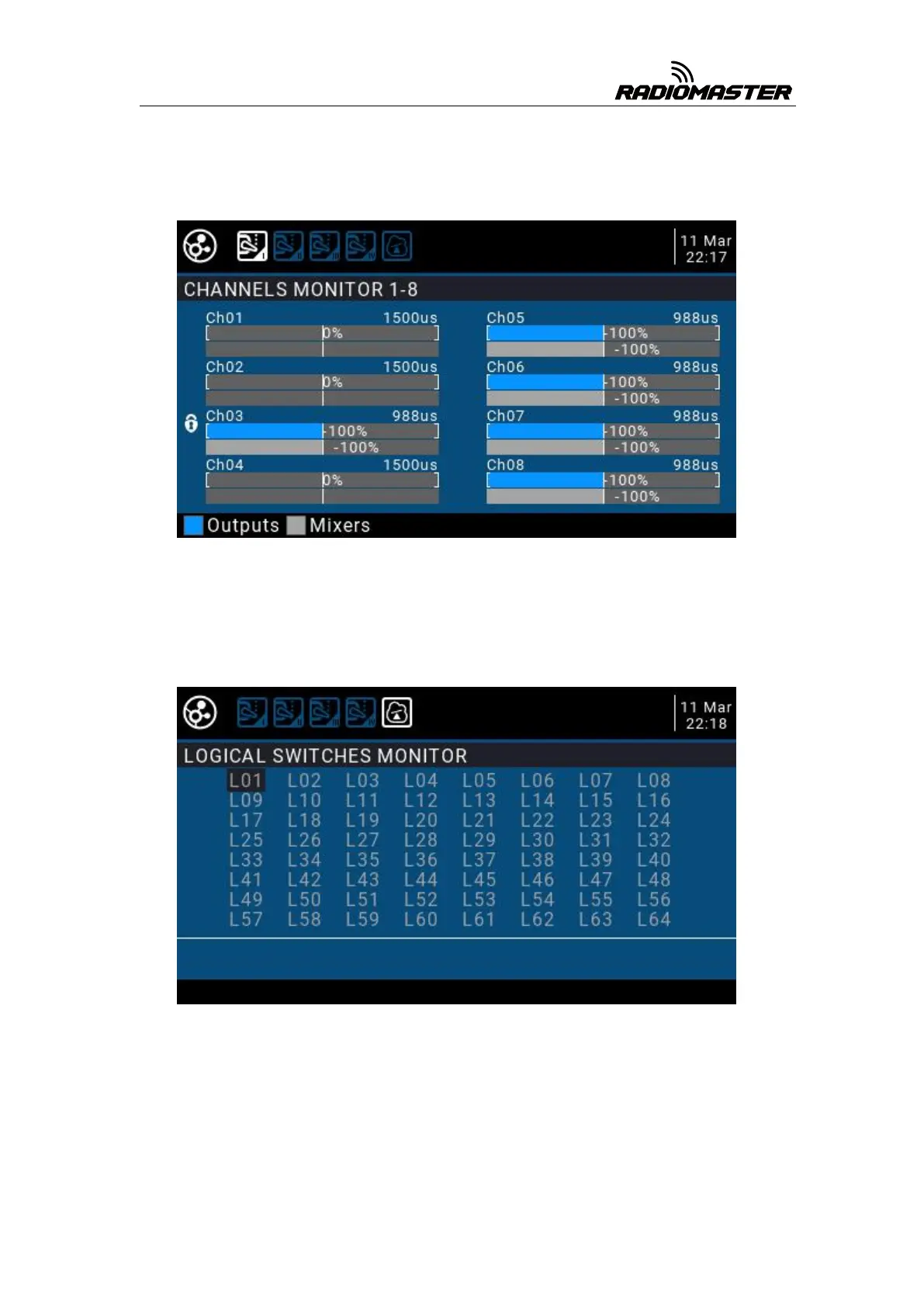 RADIOMASTER

11 Mar
22:17

CHANNELS MONITOR 1-8

Ch01 1500us
0%

Ch02 1500us
0%

Ch03 988us
-100%
-100%

Ch04 1500us
0%

Ch05 988us
-100%
-100%

Ch06 988us
-100%
-100%

Ch07 988us
-100%
-100%

Ch08 988us
-100%
-100%

Outputs Mixers

11 Mar
22:18

LOGICAL SWITCHES MONITOR

L01 L02 L03 L04 L05 L06 L07 L08
L09 L10 L11 L12 L13 L14 L15 L16
L17 L18 L19 L20 L21 L22 L23 L24
L25 L26 L27 L28 L29 L30 L31 L32
L33 L34 L35 L36 L37 L38 L39 L40
L41 L42 L43 L44 L45 L46 L47 L48
L49 L50 L51 L52 L53 L54 L55 L56
L57 L58 L59 L60 L61 L62 L63 L64